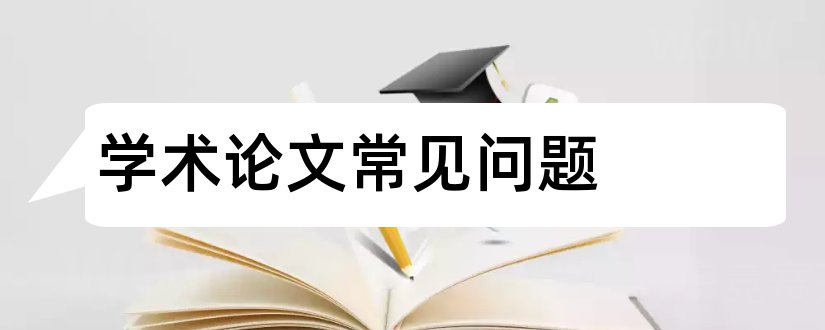 学术论文常见问题